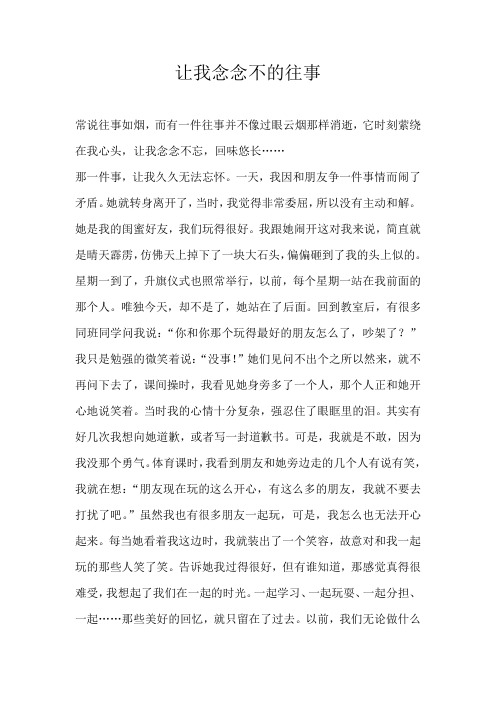 让我念念不的往事

常说往事如烟，而有一件往事并不像过眼云烟那样消逝，它时刻萦绕在我心头，让我念念不忘，回味悠长……

那一件事，让我久久无法忘怀。一天，我因和朋友争一件事情而闹了矛盾。她就转身离开了，当时，我觉得非常委屈，所以没有主动和解。她是我的闺蜜好友，我们玩得很好。我跟她闹开这对我来说，简直就是晴天霹雳，仿佛天上掉下了一块大石头，偏偏砸到了我的头上似的。星期一到了，升旗仪式也照常举行，以前，每个星期一站在我前面的那个人。唯独今天，却不是了，她站在了后面。回到教室后，有很多同班同学问我说：“你和你那个玩得最好的朋友怎么了，吵架了？”我只是勉强的微笑着说：“没事！”她们见问不出个之所以然来，就不再问下去了，课间操时，我看见她身旁多了一个人，那个人正和她开心地说笑着。当时我的心情十分复杂，强忍住了眼眶里的泪。其实有好几次我想向她道歉，或者写一封道歉书。可是，我就是不敢，因为我没那个勇气。体育课时，我看到朋友和她旁边走的几个人有说有笑，我就在想：“朋友现在玩的这么开心，有这么多的朋友，我就不要去打扰了吧。”虽然我也有很多朋友一起玩，可是，我怎么也无法开心起来。每当她看着我这边时，我就装出了一个笑容，故意对和我一起玩的那些人笑了笑。告诉她我过得很好，但有谁知道，那感觉真得很难受，我想起了我们在一起的时光。一起学习、一起玩耍、一起分担、一起……那些美好的回忆，就只留在了过去。以前，我们无论做什么